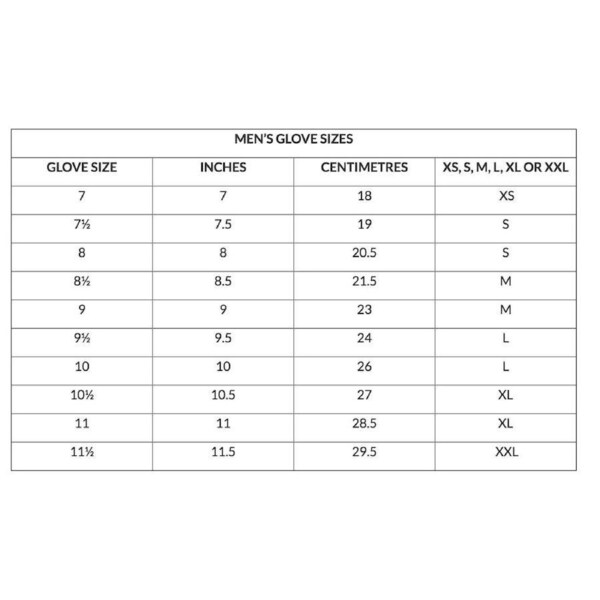 MEN'S GLOVE SIZES

| GLOVE SIZE | INCHES | CENTIMETRES | XS, S, M, L, XL OR XXL |
|---|---|---|---|
| 7 | 7 | 18 | XS |
| 7½ | 7.5 | 19 | S |
| 8 | 8 | 20.5 | S |
| 8½ | 8.5 | 21.5 | M |
| 9 | 9 | 23 | M |
| 9½ | 9.5 | 24 | L |
| 10 | 10 | 26 | L |
| 10½ | 10.5 | 27 | XL |
| 11 | 11 | 28.5 | XL |
| 11½ | 11.5 | 29.5 | XXL |